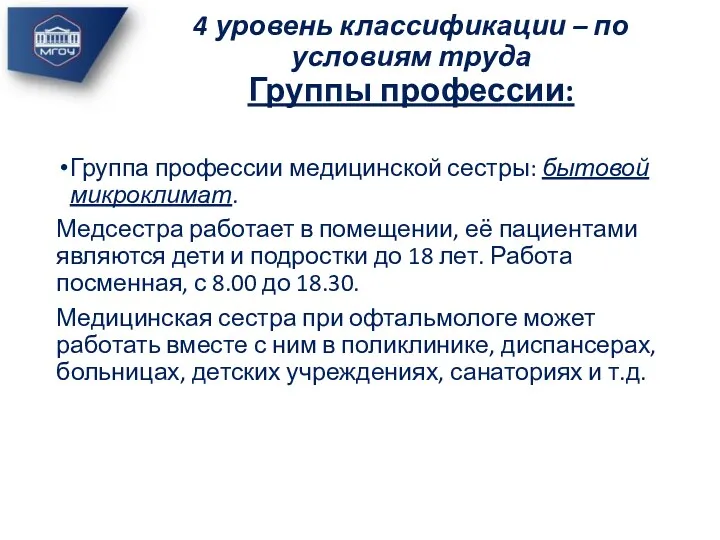 МГОУ

4 уровень классификации – по условиям труда

Группы профессии:

•Группа профессии медицинской сестры: бытовой микроклимат.

Медсестра работает в помещении, её пациентами являются дети и подростки до 18 лет. Работа посменная, с 8.00 до 18.30.

Медицинская сестра при офтальмологе может работать вместе с ним в поликлинике, диспансерах, больницах, детских учреждениях, санаториях и т.д.